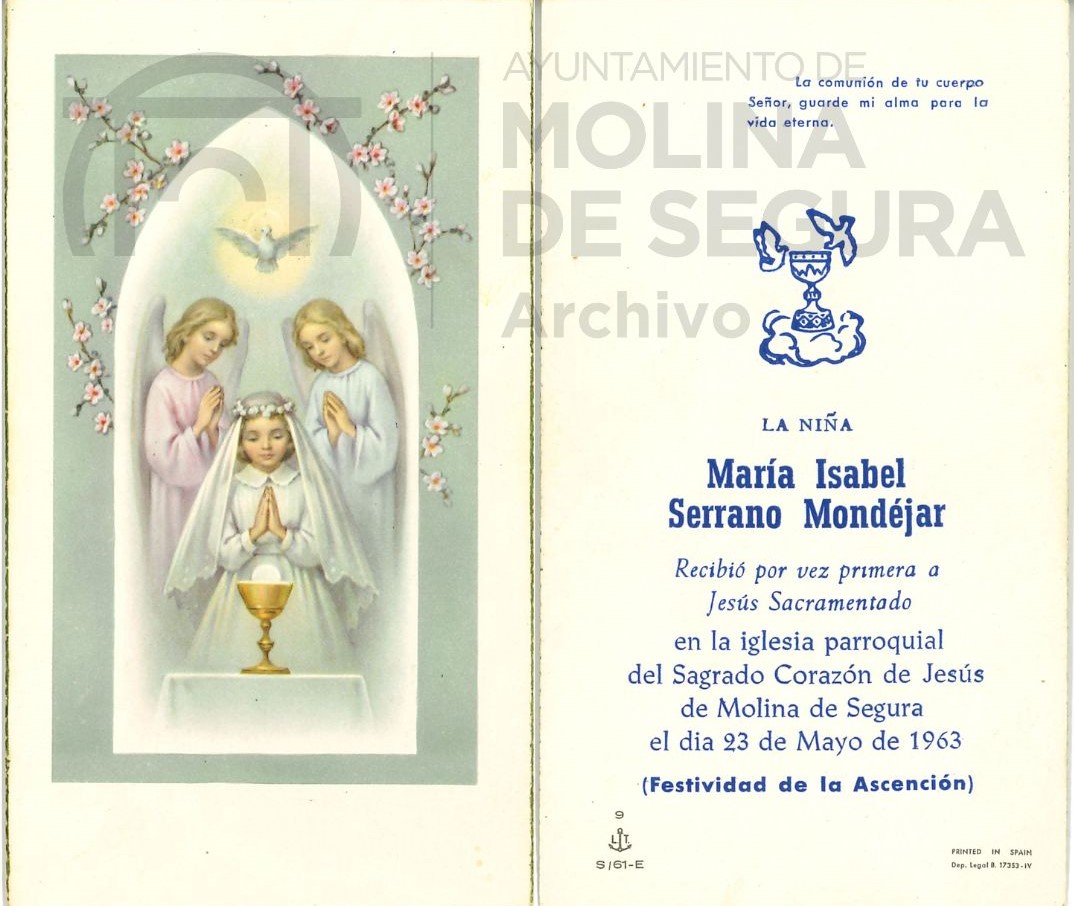 La comunión de tu cuerpo Señor, guarde mi alma para la vida eterna.

LA NIÑA

María Isabel
Serrano Mondéjar

Recibió por vez primera a
Jesús Sacramentado
en la iglesia parroquial
del Sagrado Corazón de Jesús
de Molina de Segura
el dia 23 de Mayo de 1963

(Festividad de la Ascención)

9
S/61-E

PRINTED IN SPAIN
Dep. Legal B. 17353-IV

AYUNTAMIENTO DE
MOLINA
DE SEGURA
Archivo